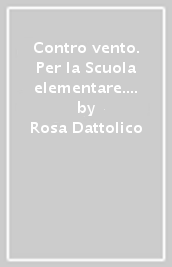 Contro vento. Per la Scuola elementare.... by Rosa Dattolico